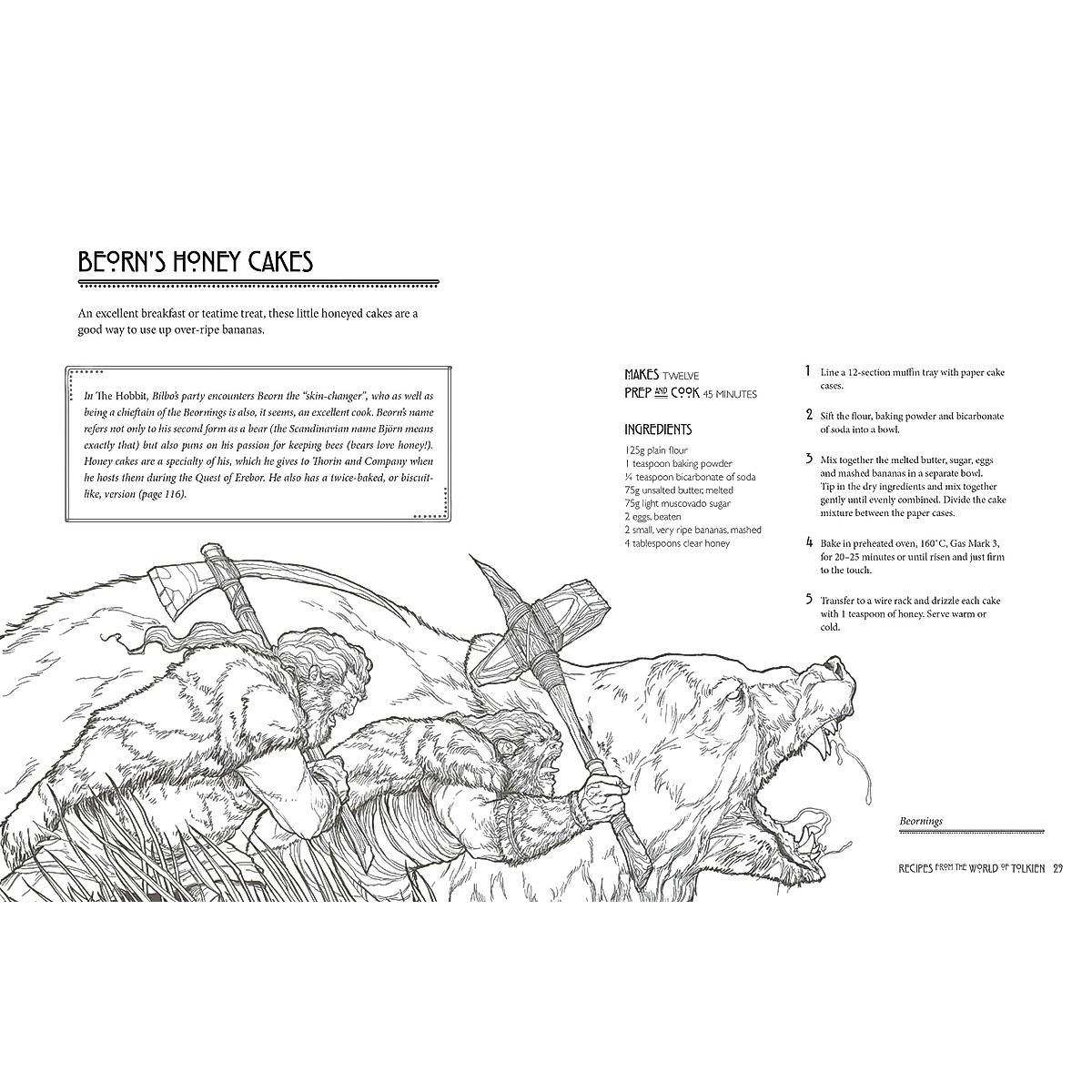 BEORN'S HONEY CAKES

An excellent breakfast or teatime treat, these little honeyed cakes are a good way to use up over-ripe bananas.

In The Hobbit, Bilbo's party encounters Beorn the "skin-changer", who as well as being a chieftain of the Beornings is also, it seems, an excellent cook. Beorn's name refers not only to his second form as a bear (the Scandinavian name Björn means exactly that) but also puns on his passion for keeping bees (bears love honey!). Honey cakes are a specialty of his, which he gives to Thorin and Company when he hosts them during the Quest of Erebor. He also has a twice-baked, or biscuit-like, version (page 116).

MAKES TWELVE
PREP AND COOK 45 MINUTES

INGREDIENTS
125g plain flour
1 teaspoon baking powder
¼ teaspoon bicarbonate of soda
75g unsalted butter, melted
75g light muscovado sugar
2 eggs, beaten
2 small, very ripe bananas, mashed
4 tablespoons clear honey

1 Line a 12-section muffin tray with paper cake cases.

2 Sift the flour, baking powder and bicarbonate of soda into a bowl.

3 Mix together the melted butter, sugar, eggs and mashed bananas in a separate bowl. Tip in the dry ingredients and mix together gently until evenly combined. Divide the cake mixture between the paper cases.

4 Bake in preheated oven, 160°C, Gas Mark 3, for 20–25 minutes or until risen and just firm to the touch.

5 Transfer to a wire rack and drizzle each cake with 1 teaspoon of honey. Serve warm or cold.

Beornings

RECIPES FROM THE WORLD OF TOLKIEN 29